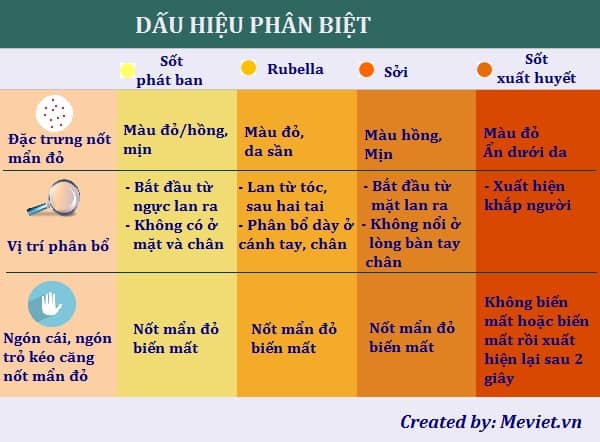 DẤU HIỆU PHÂN BIỆT

| | Sốt phát ban | Rubella | Sởi | Sốt xuất huyết |
|---|---|---|---|---|
| Đặc trưng nốt mẩn đỏ | Màu đỏ/hồng, mịn | Màu đỏ, da sần | Màu hồng, Mịn | Màu đỏ Ẩn dưới da |
| Vị trí phân bổ | - Bắt đầu từ ngực lan ra - Không có ở mặt và chân | - Lan từ tóc, sau hai tai - Phân bổ dày ở cánh tay, chân | - Bắt đầu từ mặt lan ra - Không nổi ở lòng bàn tay chân | - Xuất hiện khắp người |
| Ngón cái, ngón trỏ kéo căng nốt mẩn đỏ | Nốt mẩn đỏ biến mất | Nốt mẩn đỏ biến mất | Nốt mẩn đỏ biến mất | Không biến mất hoặc biến mất rồi xuất hiện lại sau 2 giây |

Created by: Meviet.vn